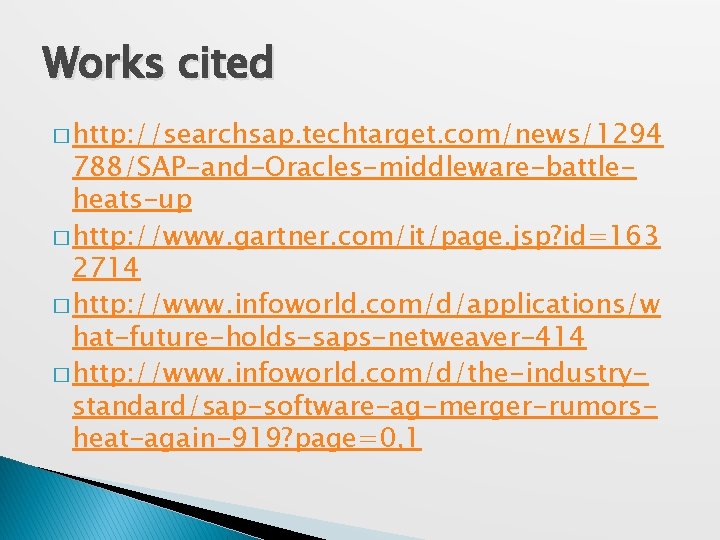 Works cited

□ http://searchsap.techtarget.com/news/1294788/SAP-and-Oracles-middleware-battle-heats-up
□ http://www.gartner.com/it/page.jsp?id=1632714
□ http://www.infoworld.com/d/applications/what-future-holds-saps-netweaver-414
□ http://www.infoworld.com/d/the-industry-standard/sap-software-ag-merger-rumors-heat-again-919?page=0,1